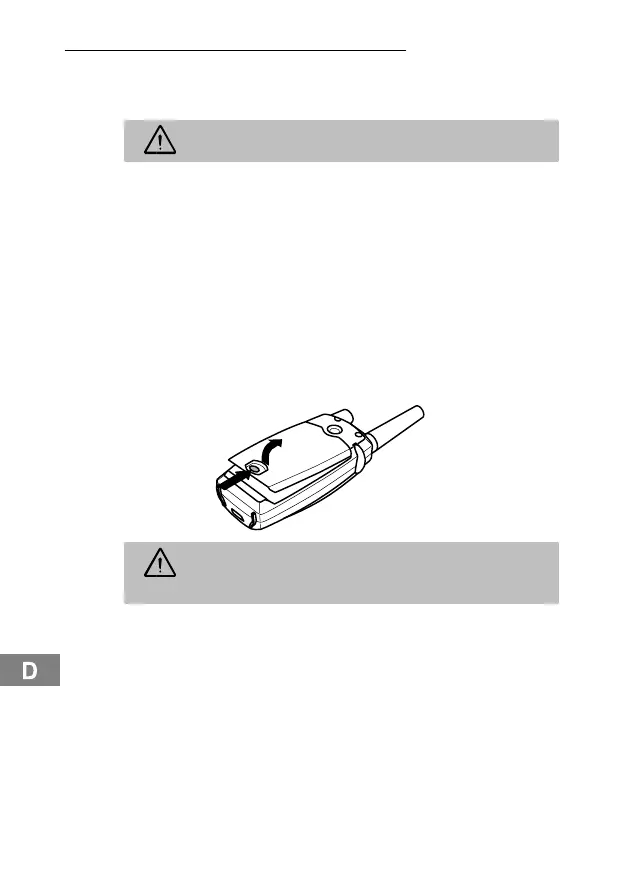 D